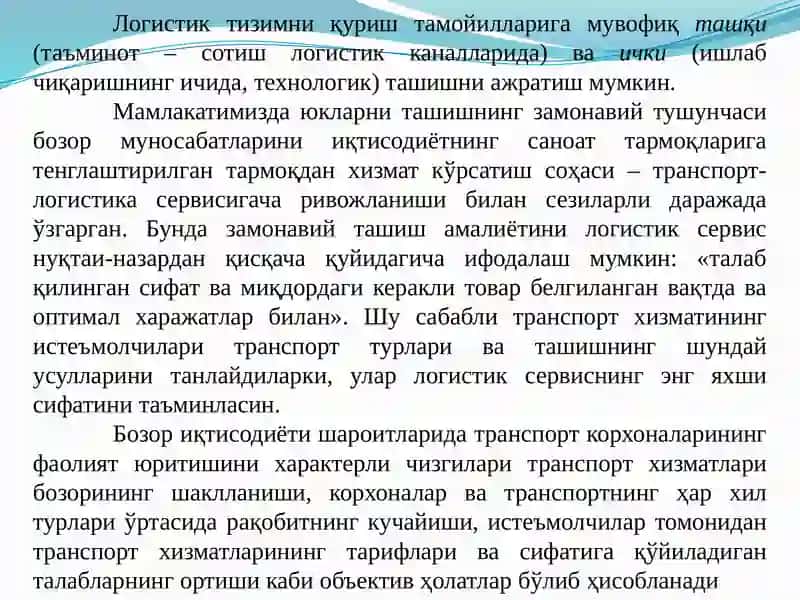 Логистик тизимни қуриш тамойилларига мувофиқ ташқи (таъминот – сотиш логистик каналларида) ва ички (ишлаб чиқаришнинг ичида, технологик) ташишни ажратиш мумкин.

Мамлакатимизда юкларни ташишнинг замонавий тушунчаси бозор муносабатларини иқтисодиётнинг саноат тармоқларига тенглаштирилган тармоқдан хизмат кўрсатиш соҳаси – транспорт-логистика сервисигача ривожланиши билан сезиларли даражада ўзгарган. Бунда замонавий ташиш амалиётини логистик сервис нуқтаи-назардан қисқача қуйидагича ифодалаш мумкин: «талаб қилинган сифат ва миқдордаги керакли товар белгиланган вақтда ва оптимал харажатлар билан». Шу сабабли транспорт хизматининг истеъмолчилари транспорт турлари ва ташишнинг шундай усулларини танлайдиларки, улар логистик сервиснинг энг яхши сифатини таъминласин.

Бозор иқтисодиёти шароитларида транспорт корхоналарининг фаолият юритишини характерли чизгилари транспорт хизматлари бозорининг шаклланиши, корхоналар ва транспортнинг ҳар хил турлари ўртасида рақобитнинг кучайиши, истеъмолчилар томонидан транспорт хизматларининг тарифлари ва сифатига қўйиладиган талабларнинг ортиши каби объектив ҳолатлар бўлиб ҳисобланади